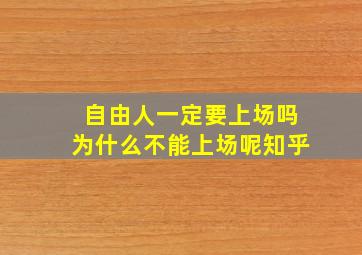 自由人一定要上场吗
为什么不能上场呢知乎